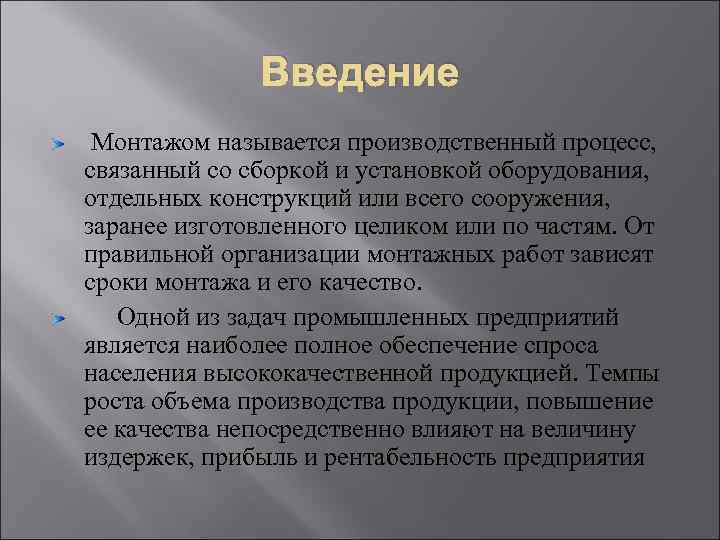 Введение

Монтажом называется производственный процесс, связанный со сборкой и установкой оборудования, отдельных конструкций или всего сооружения, заранее изготовленного целиком или по частям. От правильной организации монтажных работ зависят сроки монтажа и его качество.

Одной из задач промышленных предприятий является наиболее полное обеспечение спроса населения высококачественной продукцией. Темпы роста объема производства продукции, повышение ее качества непосредственно влияют на величину издержек, прибыль и рентабельность предприятия